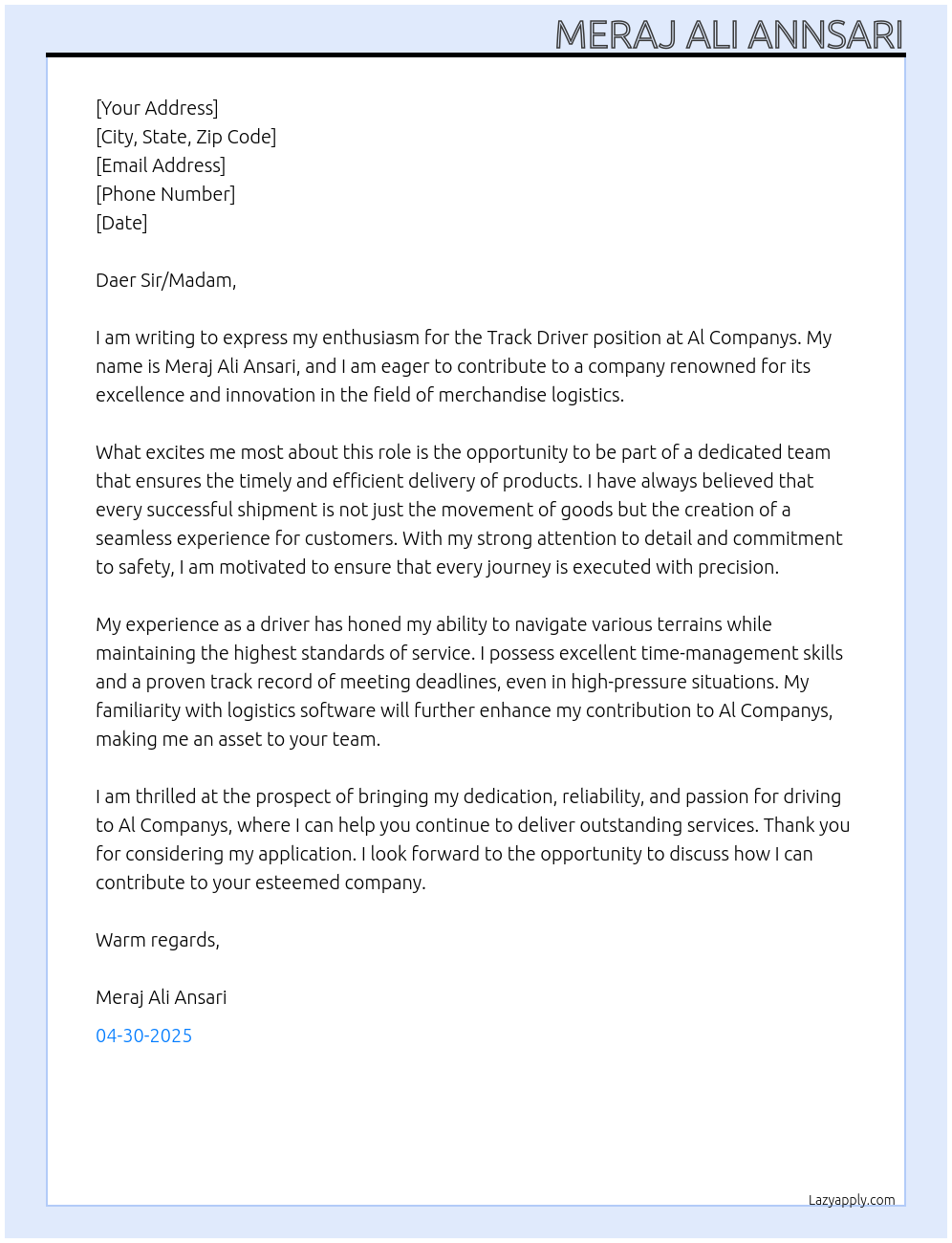 MERAJ ALI ANNSARI

[Your Address]
[City, State, Zip Code]
[Email Address]
[Phone Number]
[Date]

Daer Sir/Madam,

I am writing to express my enthusiasm for the Track Driver position at Al Companys. My name is Meraj Ali Ansari, and I am eager to contribute to a company renowned for its excellence and innovation in the field of merchandise logistics.

What excites me most about this role is the opportunity to be part of a dedicated team that ensures the timely and efficient delivery of products. I have always believed that every successful shipment is not just the movement of goods but the creation of a seamless experience for customers. With my strong attention to detail and commitment to safety, I am motivated to ensure that every journey is executed with precision.

My experience as a driver has honed my ability to navigate various terrains while maintaining the highest standards of service. I possess excellent time-management skills and a proven track record of meeting deadlines, even in high-pressure situations. My familiarity with logistics software will further enhance my contribution to Al Companys, making me an asset to your team.

I am thrilled at the prospect of bringing my dedication, reliability, and passion for driving to Al Companys, where I can help you continue to deliver outstanding services. Thank you for considering my application. I look forward to the opportunity to discuss how I can contribute to your esteemed company.

Warm regards,

Meraj Ali Ansari

04-30-2025

Lazyapply.com